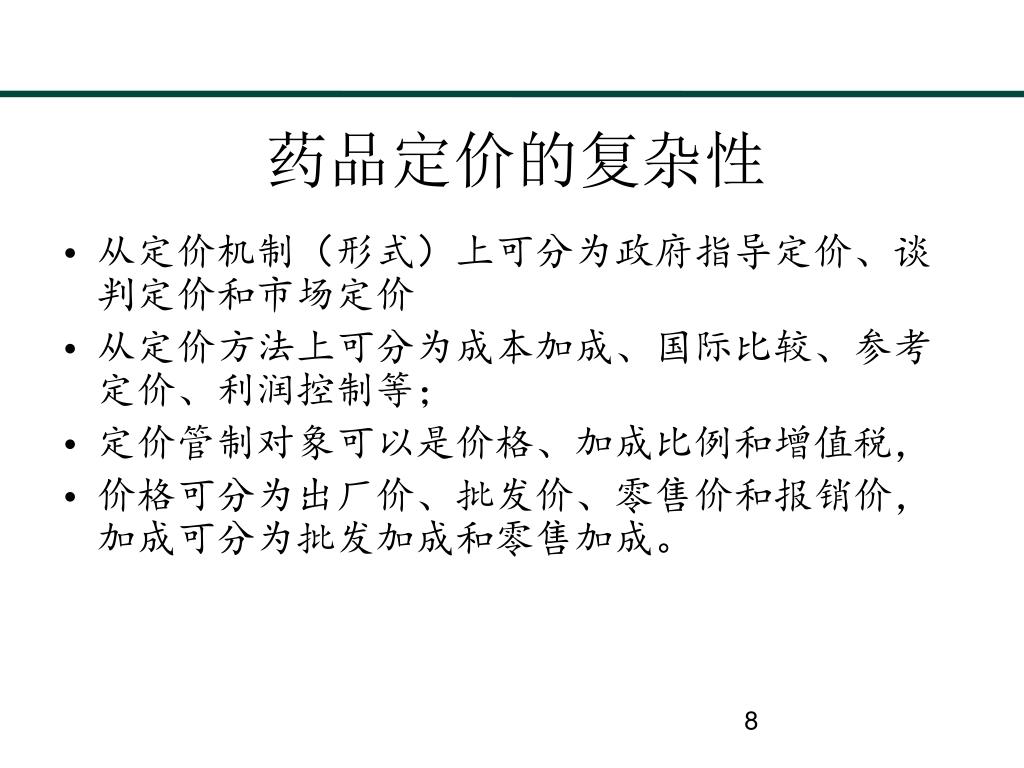 药品定价的复杂性

• 从定价机制（形式）上可分为政府指导定价、谈判定价和市场定价
• 从定价方法上可分为成本加成、国际比较、参考定价、利润控制等；
• 定价管制对象可以是价格、加成比例和增值税，
• 价格可分为出厂价、批发价、零售价和报销价，加成可分为批发加成和零售加成。

8